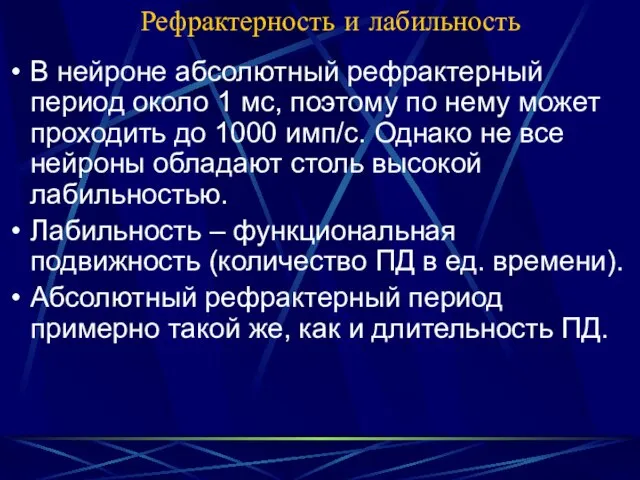 Рефрактерность и лабильность

• В нейроне абсолютный рефрактерный период около 1 мс, поэтому по нему может проходить до 1000 имп/с. Однако не все нейроны обладают столь высокой лабильностью.

• Лабильность – функциональная подвижность (количество ПД в ед. времени).

• Абсолютный рефрактерный период примерно такой же, как и длительность ПД.